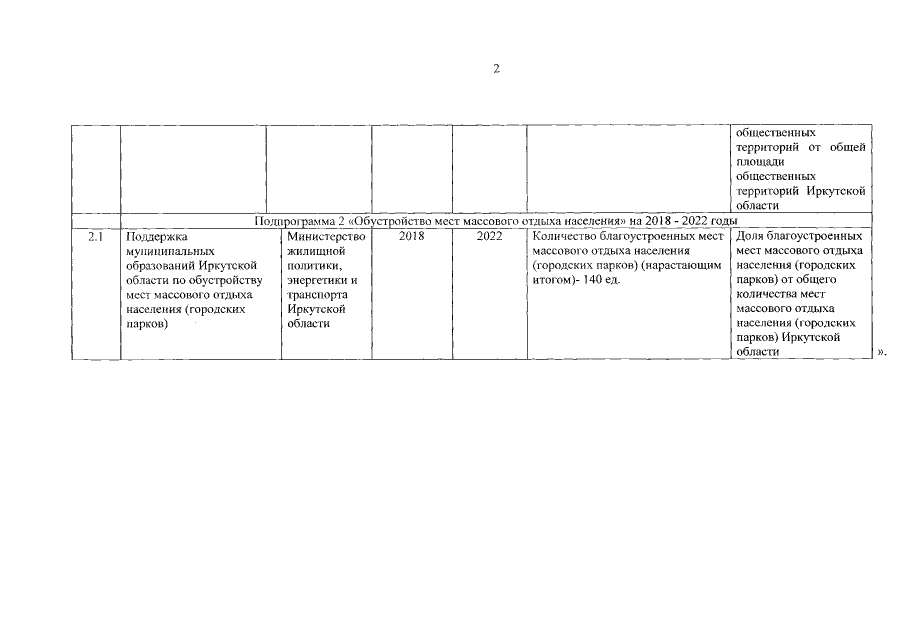 2

| | | | | | | |
|---|---|---|---|---|---|---|
| | | | | | | общественных территорий от общей площади общественных территорий Иркутской области |
| | Подпрограмма 2 «Обустройство мест массового отдыха населения» на 2018 - 2022 годы | | | | | |
| 2.1 | Поддержка муниципальных образований Иркутской области по обустройству мест массового отдыха населения (городских парков) | Министерство жилищной политики, энергетики и транспорта Иркутской области | 2018 | 2022 | Количество благоустроенных мест массового отдыха населения (городских парков) (нарастающим итогом)- 140 ед. | Доля благоустроенных мест массового отдыха населения (городских парков) от общего количества мест массового отдыха населения (городских парков) Иркутской области |

».